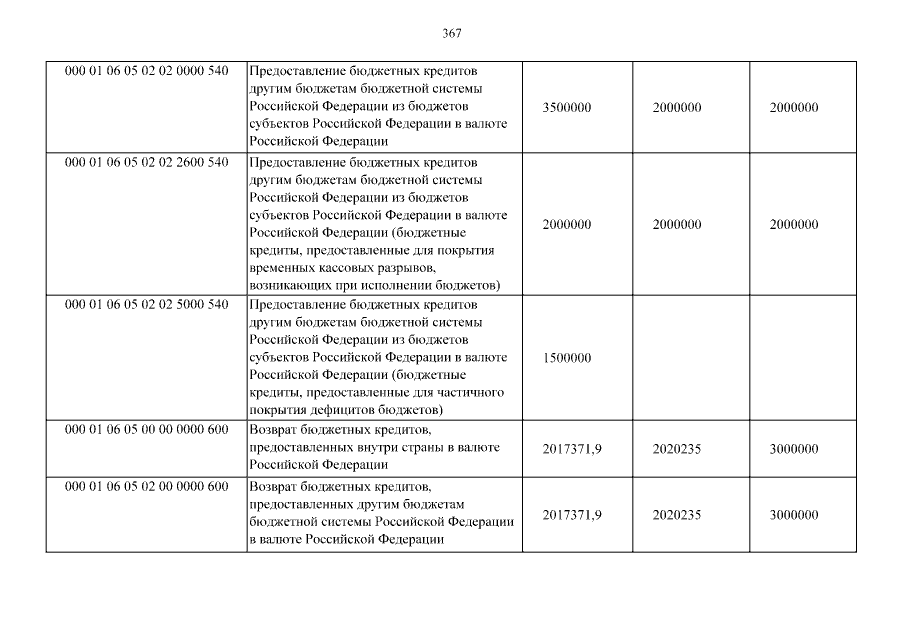 367

| | | | | |
|---|---|---|---|---|
| 000 01 06 05 02 02 0000 540 | Предоставление бюджетных кредитов другим бюджетам бюджетной системы Российской Федерации из бюджетов субъектов Российской Федерации в валюте Российской Федерации | 3500000 | 2000000 | 2000000 |
| 000 01 06 05 02 02 2600 540 | Предоставление бюджетных кредитов другим бюджетам бюджетной системы Российской Федерации из бюджетов субъектов Российской Федерации в валюте Российской Федерации (бюджетные кредиты, предоставленные для покрытия временных кассовых разрывов, возникающих при исполнении бюджетов) | 2000000 | 2000000 | 2000000 |
| 000 01 06 05 02 02 5000 540 | Предоставление бюджетных кредитов другим бюджетам бюджетной системы Российской Федерации из бюджетов субъектов Российской Федерации в валюте Российской Федерации (бюджетные кредиты, предоставленные для частичного покрытия дефицитов бюджетов) | 1500000 | | |
| 000 01 06 05 00 00 0000 600 | Возврат бюджетных кредитов, предоставленных внутри страны в валюте Российской Федерации | 2017371,9 | 2020235 | 3000000 |
| 000 01 06 05 02 00 0000 600 | Возврат бюджетных кредитов, предоставленных другим бюджетам бюджетной системы Российской Федерации в валюте Российской Федерации | 2017371,9 | 2020235 | 3000000 |